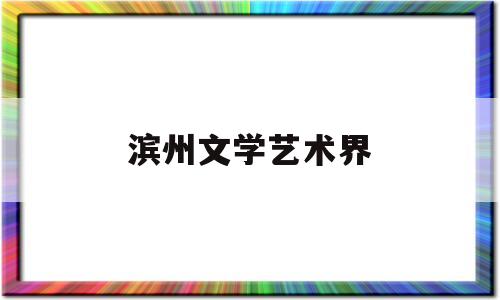 滨州文学艺术界